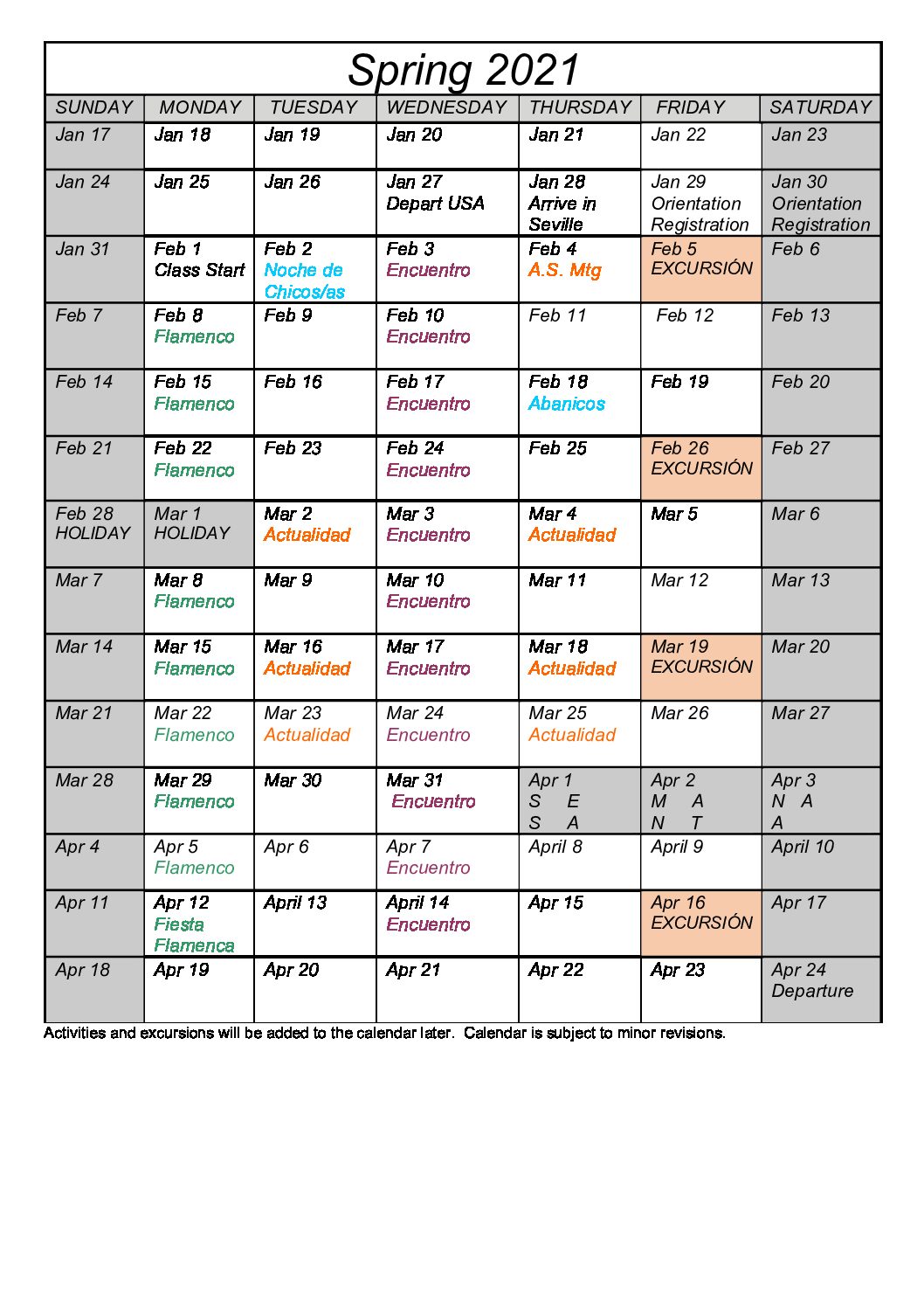 Spring 2021

| SUNDAY | MONDAY | TUESDAY | WEDNESDAY | THURSDAY | FRIDAY | SATURDAY |
|---|---|---|---|---|---|---|
| Jan 17 | Jan 18 | Jan 19 | Jan 20 | Jan 21 | Jan 22 | Jan 23 |
| Jan 24 | Jan 25 | Jan 26 | Jan 27 Depart USA | Jan 28 Arrive in Seville | Jan 29 Orientation Registration | Jan 30 Orientation Registration |
| Jan 31 | Feb 1 Class Start | Feb 2 Noche de Chicos/as | Feb 3 Encuentro | Feb 4 A.S. Mtg | Feb 5 EXCURSIÓN | Feb 6 |
| Feb 7 | Feb 8 Flamenco | Feb 9 | Feb 10 Encuentro | Feb 11 | Feb 12 | Feb 13 |
| Feb 14 | Feb 15 Flamenco | Feb 16 | Feb 17 Encuentro | Feb 18 Abanicos | Feb 19 | Feb 20 |
| Feb 21 | Feb 22 Flamenco | Feb 23 | Feb 24 Encuentro | Feb 25 | Feb 26 EXCURSIÓN | Feb 27 |
| Feb 28 HOLIDAY | Mar 1 HOLIDAY | Mar 2 Actualidad | Mar 3 Encuentro | Mar 4 Actualidad | Mar 5 | Mar 6 |
| Mar 7 | Mar 8 Flamenco | Mar 9 | Mar 10 Encuentro | Mar 11 | Mar 12 | Mar 13 |
| Mar 14 | Mar 15 Flamenco | Mar 16 Actualidad | Mar 17 Encuentro | Mar 18 Actualidad | Mar 19 EXCURSIÓN | Mar 20 |
| Mar 21 | Mar 22 Flamenco | Mar 23 Actualidad | Mar 24 Encuentro | Mar 25 Actualidad | Mar 26 | Mar 27 |
| Mar 28 | Mar 29 Flamenco | Mar 30 | Mar 31 Encuentro | Apr 1 S E S A | Apr 2 M A N T | Apr 3 N A A |
| Apr 4 | Apr 5 Flamenco | Apr 6 | Apr 7 Encuentro | April 8 | April 9 | April 10 |
| Apr 11 | Apr 12 Fiesta Flamenca | April 13 | April 14 Encuentro | Apr 15 | Apr 16 EXCURSIÓN | Apr 17 |
| Apr 18 | Apr 19 | Apr 20 | Apr 21 | Apr 22 | Apr 23 | Apr 24 Departure |

Activities and excursions will be added to the calendar later. Calendar is subject to minor revisions.